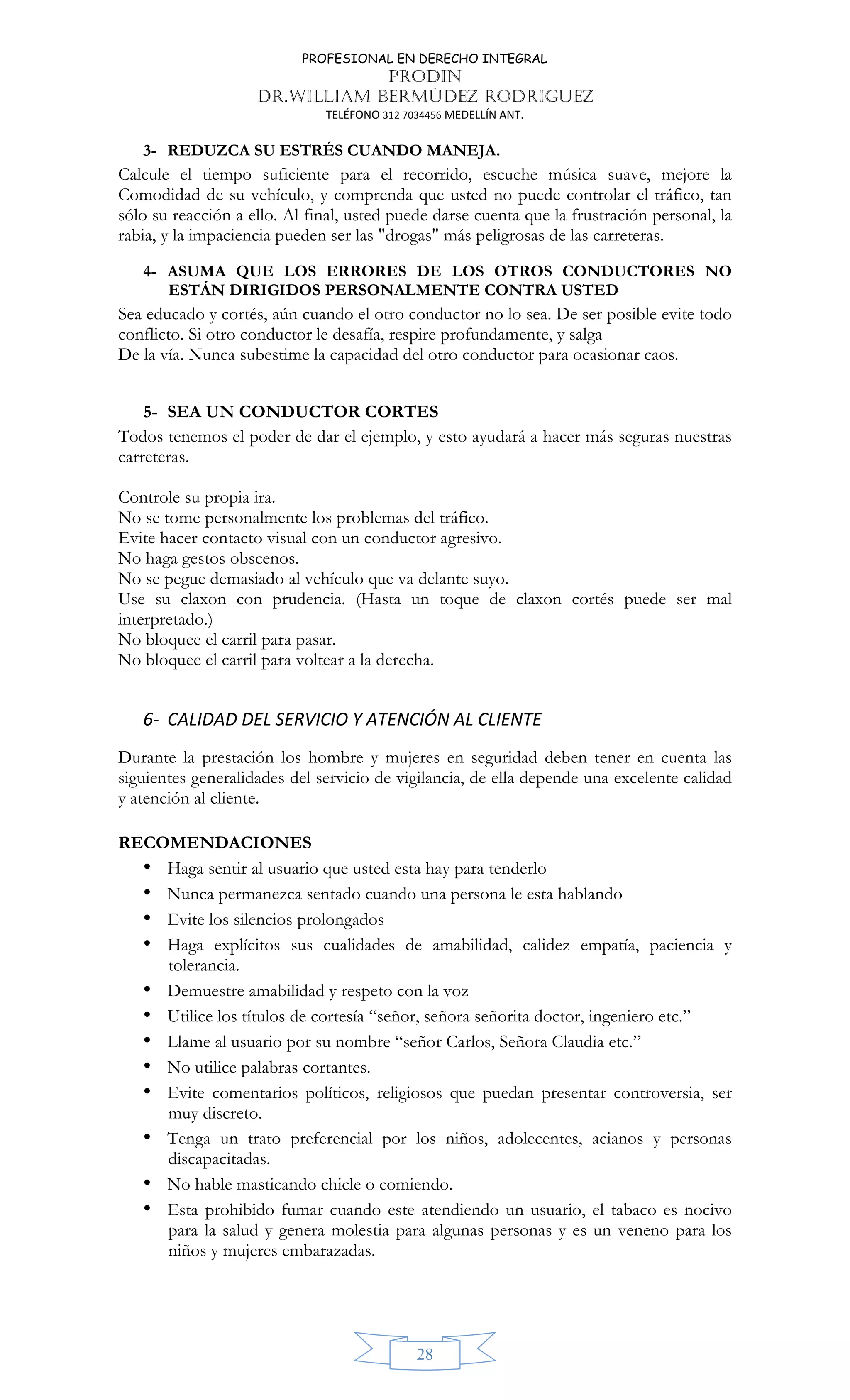 PROFESIONAL EN DERECHO INTEGRAL
PRODIN
DR.WILLIAM BERMÚDEZ RODRIGUEZ
TELÉFONO 312 7034456 MEDELLÍN ANT.

3- REDUZCA SU ESTRÉS CUANDO MANEJA.

Calcule el tiempo suficiente para el recorrido, escuche música suave, mejore la Comodidad de su vehículo, y comprenda que usted no puede controlar el tráfico, tan sólo su reacción a ello. Al final, usted puede darse cuenta que la frustración personal, la rabia, y la impaciencia pueden ser las "drogas" más peligrosas de las carreteras.

4- ASUMA QUE LOS ERRORES DE LOS OTROS CONDUCTORES NO ESTÁN DIRIGIDOS PERSONALMENTE CONTRA USTED

Sea educado y cortés, aún cuando el otro conductor no lo sea. De ser posible evite todo conflicto. Si otro conductor le desafía, respire profundamente, y salga
De la vía. Nunca subestime la capacidad del otro conductor para ocasionar caos.

5- SEA UN CONDUCTOR CORTES

Todos tenemos el poder de dar el ejemplo, y esto ayudará a hacer más seguras nuestras carreteras.

Controle su propia ira.
No se tome personalmente los problemas del tráfico.
Evite hacer contacto visual con un conductor agresivo.
No haga gestos obscenos.
No se pegue demasiado al vehículo que va delante suyo.
Use su claxon con prudencia. (Hasta un toque de claxon cortés puede ser mal interpretado.)
No bloquee el carril para pasar.
No bloquee el carril para voltear a la derecha.

6- CALIDAD DEL SERVICIO Y ATENCIÓN AL CLIENTE

Durante la prestación los hombre y mujeres en seguridad deben tener en cuenta las siguientes generalidades del servicio de vigilancia, de ella depende una excelente calidad y atención al cliente.

RECOMENDACIONES

• Haga sentir al usuario que usted esta hay para tenderlo
• Nunca permanezca sentado cuando una persona le esta hablando
• Evite los silencios prolongados
• Haga explícitos sus cualidades de amabilidad, calidez empatía, paciencia y tolerancia.
• Demuestre amabilidad y respeto con la voz
• Utilice los títulos de cortesía “señor, señora señorita doctor, ingeniero etc.”
• Llame al usuario por su nombre “señor Carlos, Señora Claudia etc.”
• No utilice palabras cortantes.
• Evite comentarios políticos, religiosos que puedan presentar controversia, ser muy discreto.
• Tenga un trato preferencial por los niños, adolecentes, acianos y personas discapacitadas.
• No hable masticando chicle o comiendo.
• Esta prohibido fumar cuando este atendiendo un usuario, el tabaco es nocivo para la salud y genera molestia para algunas personas y es un veneno para los niños y mujeres embarazadas.

28